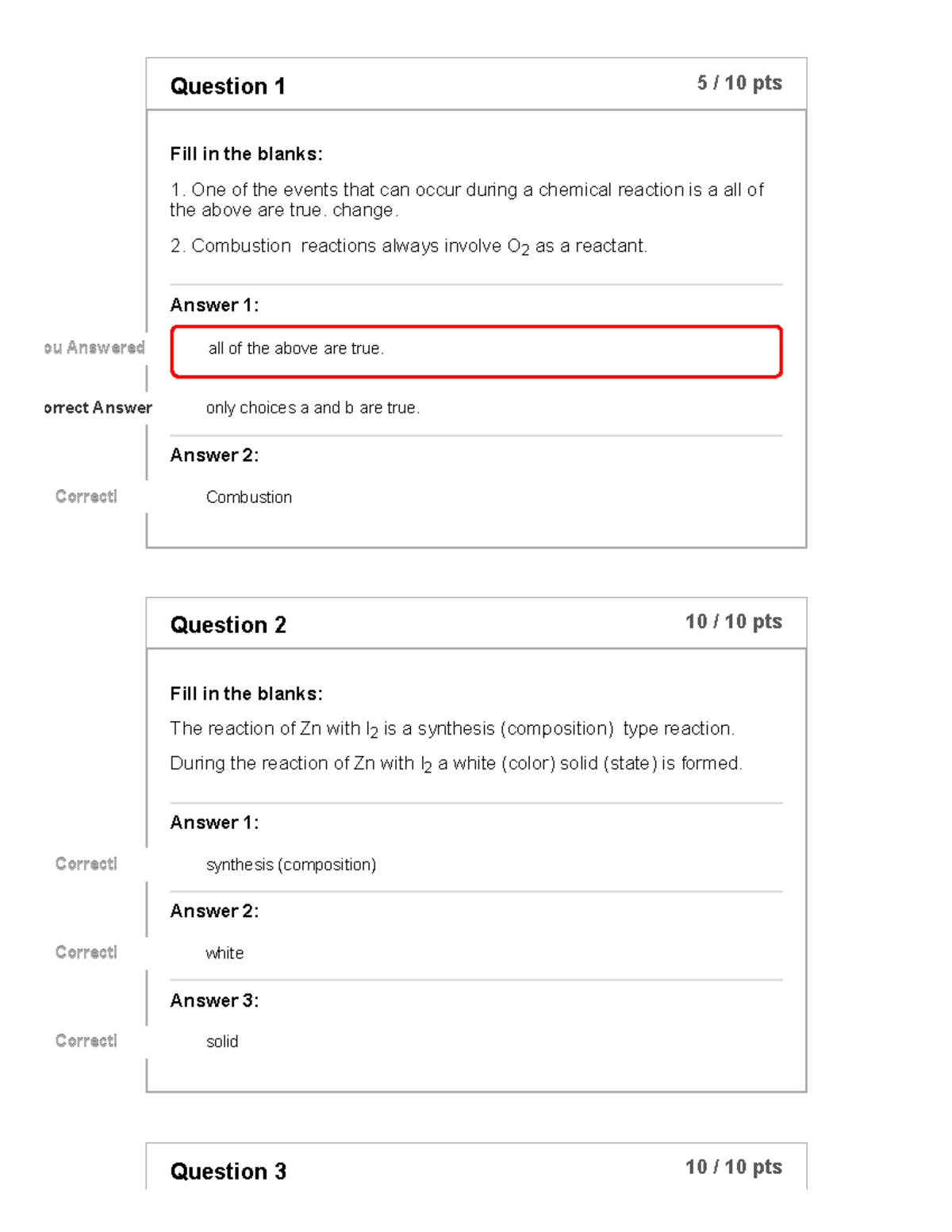 Question 1

5 / 10 pts

Fill in the blanks:

1. One of the events that can occur during a chemical reaction is a all of the above are true. change.

2. Combustion reactions always involve $O_2$ as a reactant.

Answer 1:

ou Answered

all of the above are true.

orrect Answer

only choices a and b are true.

Answer 2:

Correct!

Combustion

Question 2

10 / 10 pts

Fill in the blanks:

The reaction of Zn with $I_2$ is a synthesis (composition) type reaction.

During the reaction of Zn with $I_2$ a white (color) solid (state) is formed.

Answer 1:

Correct!

synthesis (composition)

Answer 2:

Correct!

white

Answer 3:

Correct!

solid

Question 3

10 / 10 pts